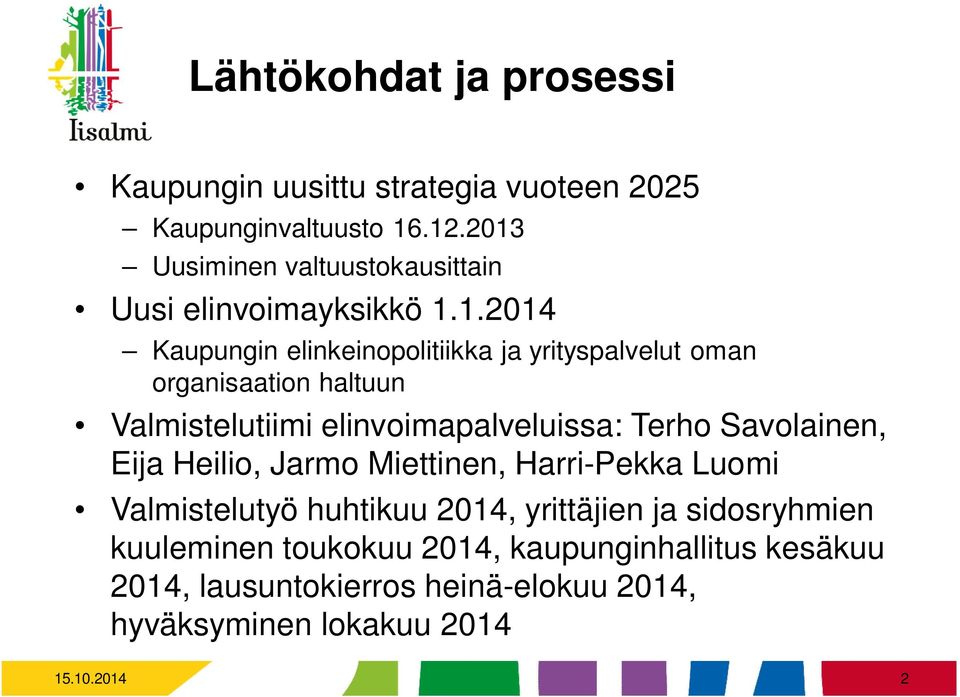 Iisalmi

Lähtökohdat ja prosessi

• Kaupungin uusittu strategia vuoteen 2025
– Kaupunginvaltuusto 16.12.2013
– Uusiminen valtuustokausittain
• Uusi elinvoimayksikkö 1.1.2014
– Kaupungin elinkeinopolitiikka ja yrityspalvelut oman organisaation haltuun
• Valmistelutiimi elinvoimapalveluissa: Terho Savolainen, Eija Heilio, Jarmo Miettinen, Harri-Pekka Luomi
• Valmistelutyö huhtikuu 2014, yrittäjien ja sidosryhmien kuuleminen toukokuu 2014, kaupunginhallitus kesäkuu 2014, lausuntokierros heinä-elokuu 2014, hyväksyminen lokakuu 2014

15.10.2014

2